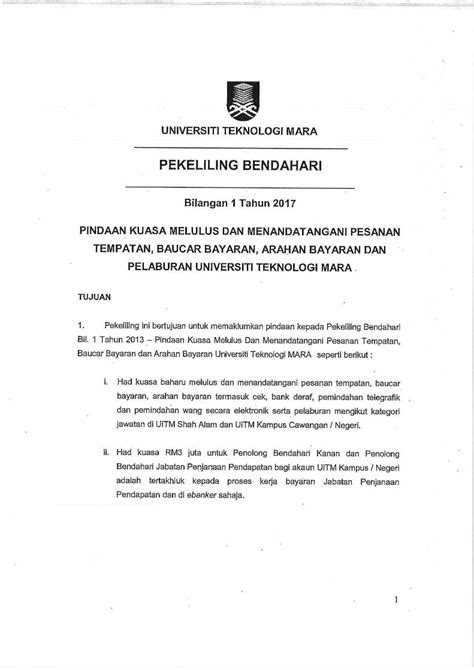 UNIVERSITI TEKNOLOGI MARA

PEKELILING BENDAHARI

Bilangan 1 Tahun 2017

PINDAAN KUASA MELULUS DAN MENANDATANGANI PESANAN TEMPATAN, BAUCAR BAYARAN, ARAHAN BAYARAN DAN PELABURAN UNIVERSITI TEKNOLOGI MARA

TUJUAN

1. Pekeliling ini bertujuan untuk memaklumkan pindaan kepada Pekeliling Bendahari Bil. 1 Tahun 2013 – Pindaan Kuasa Melulus Dan Menandatangani Pesanan Tempatan, Baucar Bayaran dan Arahan Bayaran Universiti Teknologi MARA seperti berikut :

i. Had kuasa baharu melulus dan menandatangani pesanan tempatan, baucar bayaran, arahan bayaran termasuk cek, bank deraf, pemindahan telegrafik dan pemindahan wang secara elektronik serta pelaburan mengikut kategori jawatan di UiTM Shah Alam dan UiTM Kampus Cawangan / Negeri.

ii. Had kuasa RM3 juta untuk Penolong Bendahari Kanan dan Penolong Bendahari Jabatan Penjanaan Pendapatan bagi akaun UiTM Kampus / Negeri adalah tertakhluk kepada proses kerja bayaran Jabatan Penjanaan Pendapatan dan di ebanker sahaja.

1